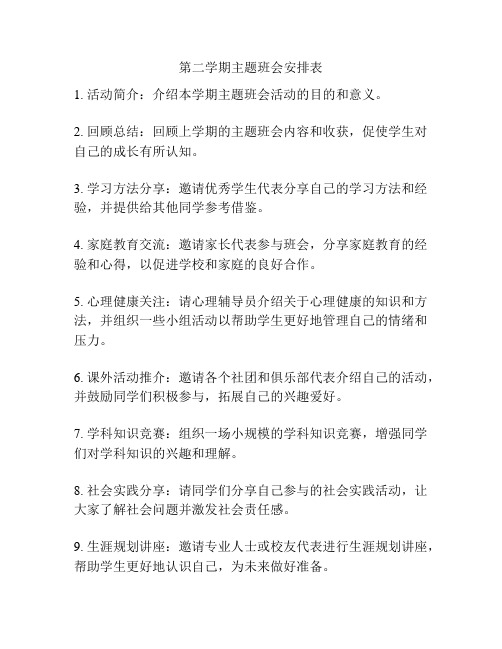 第二学期主题班会安排表

1. 活动简介：介绍本学期主题班会活动的目的和意义。

2. 回顾总结：回顾上学期的主题班会内容和收获，促使学生对自己的成长有所认知。

3. 学习方法分享：邀请优秀学生代表分享自己的学习方法和经验，并提供给其他同学参考借鉴。

4. 家庭教育交流：邀请家长代表参与班会，分享家庭教育的经验和心得，以促进学校和家庭的良好合作。

5. 心理健康关注：请心理辅导员介绍关于心理健康的知识和方法，并组织一些小组活动以帮助学生更好地管理自己的情绪和压力。

6. 课外活动推介：邀请各个社团和俱乐部代表介绍自己的活动，并鼓励同学们积极参与，拓展自己的兴趣爱好。

7. 学科知识竞赛：组织一场小规模的学科知识竞赛，增强同学们对学科知识的兴趣和理解。

8. 社会实践分享：请同学们分享自己参与的社会实践活动，让大家了解社会问题并激发社会责任感。

9. 生涯规划讲座：邀请专业人士或校友代表进行生涯规划讲座，帮助学生更好地认识自己，为未来做好准备。